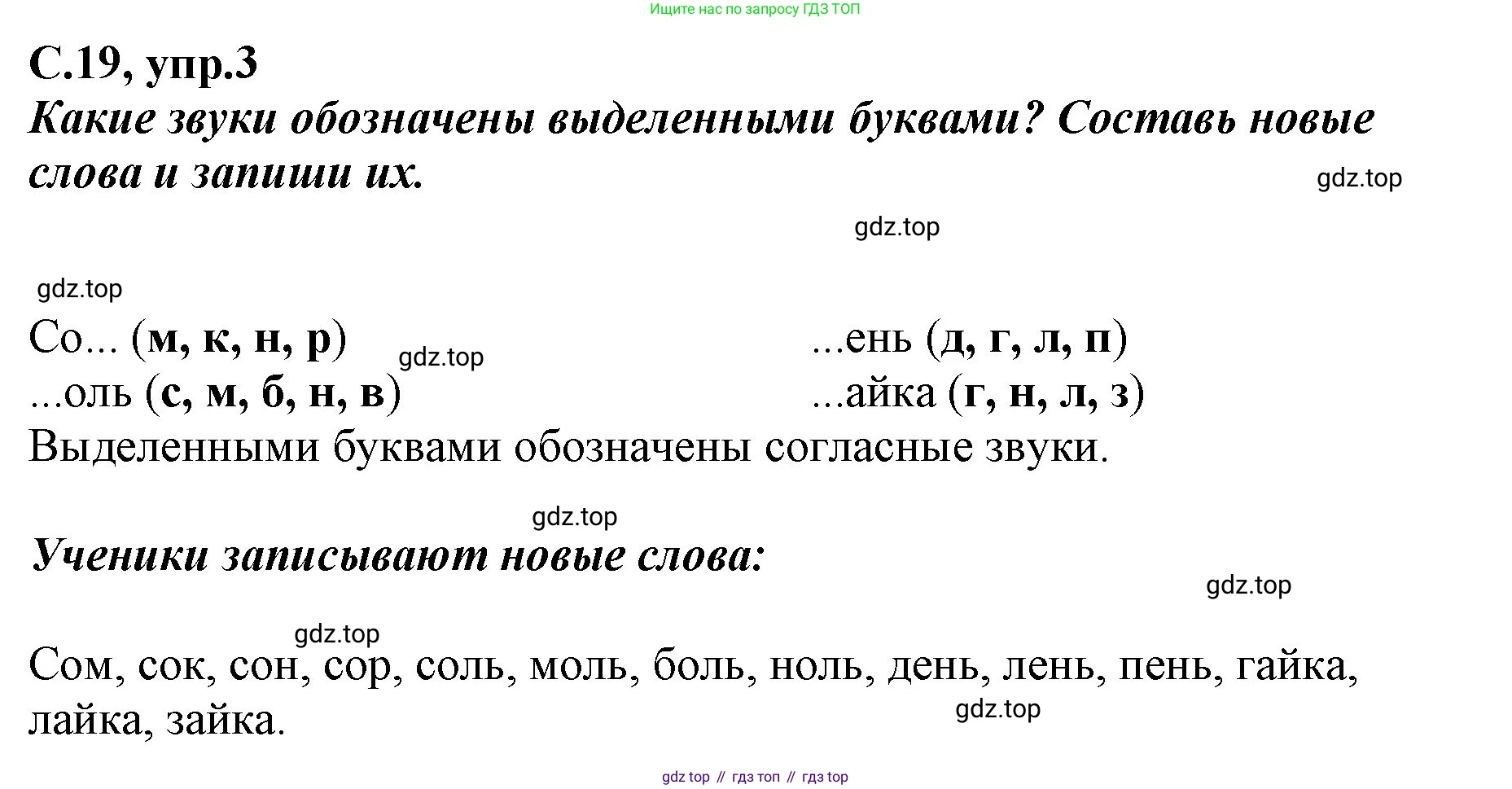 Ищите нас по запросу ГДЗ ТОП

С.19, упр.3

Какие звуки обозначены выделенными буквами? Составь новые слова и запиши их.

Со... (м, к, н, р)

...оль (с, м, б, н, в)

...ень (д, г, л, п)

...айка (г, н, л, з)

Выделенными буквами обозначены согласные звуки.

Ученики записывают новые слова:

Сом, сок, сон, сор, соль, моль, боль, ноль, день, лень, пень, гайка, лайка, зайка.

gdz top // гдз топ // гдз top

gdz.top